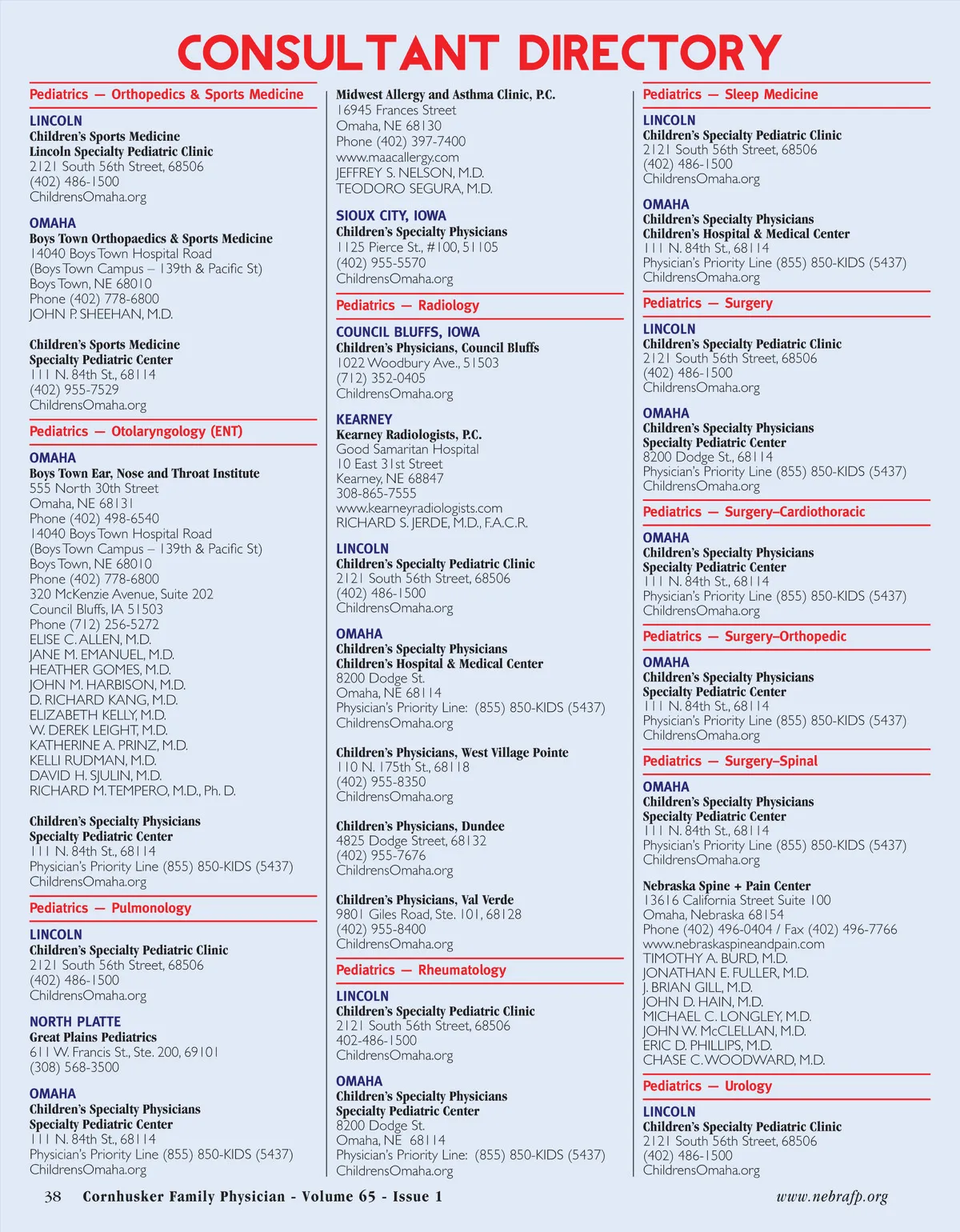 CONSULTANT DIRECTORY

Pediatrics — Orthopedics & Sports Medicine

LINCOLN
Children's Sports Medicine
Lincoln Specialty Pediatric Clinic
2121 South 56th Street, 68506
(402) 486-1500
ChildrensOmaha.org

OMAHA
Boys Town Orthopaedics & Sports Medicine
14040 Boys Town Hospital Road
(Boys Town Campus – 139th & Pacific St)
Boys Town, NE 68010
Phone (402) 778-6800
JOHN P. SHEEHAN, M.D.

Children's Sports Medicine
Specialty Pediatric Center
111 N. 84th St., 68114
(402) 955-7529
ChildrensOmaha.org

Pediatrics — Otolaryngology (ENT)

OMAHA
Boys Town Ear, Nose and Throat Institute
555 North 30th Street
Omaha, NE 68131
Phone (402) 498-6540
14040 Boys Town Hospital Road
(Boys Town Campus – 139th & Pacific St)
Boys Town, NE 68010
Phone (402) 778-6800
320 McKenzie Avenue, Suite 202
Council Bluffs, IA 51503
Phone (712) 256-5272
ELISE C. ALLEN, M.D.
JANE M. EMANUEL, M.D.
HEATHER GOMES, M.D.
JOHN M. HARBISON, M.D.
D. RICHARD KANG, M.D.
ELIZABETH KELLY, M.D.
W. DEREK LEIGHT, M.D.
KATHERINE A. PRINZ, M.D.
KELLI RUDMAN, M.D.
DAVID H. SJULIN, M.D.
RICHARD M. TEMPERO, M.D., Ph. D.

Children's Specialty Physicians
Specialty Pediatric Center
111 N. 84th St., 68114
Physician's Priority Line (855) 850-KIDS (5437)
ChildrensOmaha.org

Pediatrics — Pulmonology

LINCOLN
Children's Specialty Pediatric Clinic
2121 South 56th Street, 68506
(402) 486-1500
ChildrensOmaha.org

NORTH PLATTE
Great Plains Pediatrics
611 W. Francis St., Ste. 200, 69101
(308) 568-3500

OMAHA
Children's Specialty Physicians
Specialty Pediatric Center
111 N. 84th St., 68114
Physician's Priority Line (855) 850-KIDS (5437)
ChildrensOmaha.org

Midwest Allergy and Asthma Clinic, P.C.
16945 Frances Street
Omaha, NE 68130
Phone (402) 397-7400
www.maacallergy.com
JEFFREY S. NELSON, M.D.
TEODORO SEGURA, M.D.

SIOUX CITY, IOWA
Children's Specialty Physicians
1125 Pierce St., #100, 51105
(402) 955-5570
ChildrensOmaha.org

Pediatrics — Radiology

COUNCIL BLUFFS, IOWA
Children's Physicians, Council Bluffs
1022 Woodbury Ave., 51503
(712) 352-0405
ChildrensOmaha.org

KEARNEY
Kearney Radiologists, P.C.
Good Samaritan Hospital
10 East 31st Street
Kearney, NE 68847
308-865-7555
www.kearneyradiologists.com
RICHARD S. JERDE, M.D., F.A.C.R.

LINCOLN
Children's Specialty Pediatric Clinic
2121 South 56th Street, 68506
(402) 486-1500
ChildrensOmaha.org

OMAHA
Children's Specialty Physicians
Children's Hospital & Medical Center
8200 Dodge St.
Omaha, NE 68114
Physician's Priority Line: (855) 850-KIDS (5437)
ChildrensOmaha.org

Children's Physicians, West Village Pointe
110 N. 175th St., 68118
(402) 955-8350
ChildrensOmaha.org

Children's Physicians, Dundee
4825 Dodge Street, 68132
(402) 955-7676
ChildrensOmaha.org

Children's Physicians, Val Verde
9801 Giles Road, Ste. 101, 68128
(402) 955-8400
ChildrensOmaha.org

Pediatrics — Rheumatology

LINCOLN
Children's Specialty Pediatric Clinic
2121 South 56th Street, 68506
402-486-1500
ChildrensOmaha.org

OMAHA
Children's Specialty Physicians
Specialty Pediatric Center
8200 Dodge St.
Omaha, NE 68114
Physician's Priority Line: (855) 850-KIDS (5437)
ChildrensOmaha.org

Pediatrics — Sleep Medicine

LINCOLN
Children's Specialty Pediatric Clinic
2121 South 56th Street, 68506
(402) 486-1500
ChildrensOmaha.org

OMAHA
Children's Specialty Physicians
Children's Hospital & Medical Center
111 N. 84th St., 68114
Physician's Priority Line (855) 850-KIDS (5437)
ChildrensOmaha.org

Pediatrics — Surgery

LINCOLN
Children's Specialty Pediatric Clinic
2121 South 56th Street, 68506
(402) 486-1500
ChildrensOmaha.org

OMAHA
Children's Specialty Physicians
Specialty Pediatric Center
8200 Dodge St., 68114
Physician's Priority Line (855) 850-KIDS (5437)
ChildrensOmaha.org

Pediatrics — Surgery–Cardiothoracic

OMAHA
Children's Specialty Physicians
Specialty Pediatric Center
111 N. 84th St., 68114
Physician's Priority Line (855) 850-KIDS (5437)
ChildrensOmaha.org

Pediatrics — Surgery–Orthopedic

OMAHA
Children's Specialty Physicians
Specialty Pediatric Center
111 N. 84th St., 68114
Physician's Priority Line (855) 850-KIDS (5437)
ChildrensOmaha.org

Pediatrics — Surgery–Spinal

OMAHA
Children's Specialty Physicians
Specialty Pediatric Center
111 N. 84th St., 68114
Physician's Priority Line (855) 850-KIDS (5437)
ChildrensOmaha.org

Nebraska Spine + Pain Center
13616 California Street Suite 100
Omaha, Nebraska 68154
Phone (402) 496-0404 / Fax (402) 496-7766
www.nebraskaspineandpain.com
TIMOTHY A. BURD, M.D.
JONATHAN E. FULLER, M.D.
J. BRIAN GILL, M.D.
JOHN D. HAIN, M.D.
MICHAEL C. LONGLEY, M.D.
JOHN W. McCLELLAN, M.D.
ERIC D. PHILLIPS, M.D.
CHASE C. WOODWARD, M.D.

Pediatrics — Urology

LINCOLN
Children's Specialty Pediatric Clinic
2121 South 56th Street, 68506
(402) 486-1500
ChildrensOmaha.org

38 Cornhusker Family Physician - Volume 65 - Issue 1 www.nebrafp.org